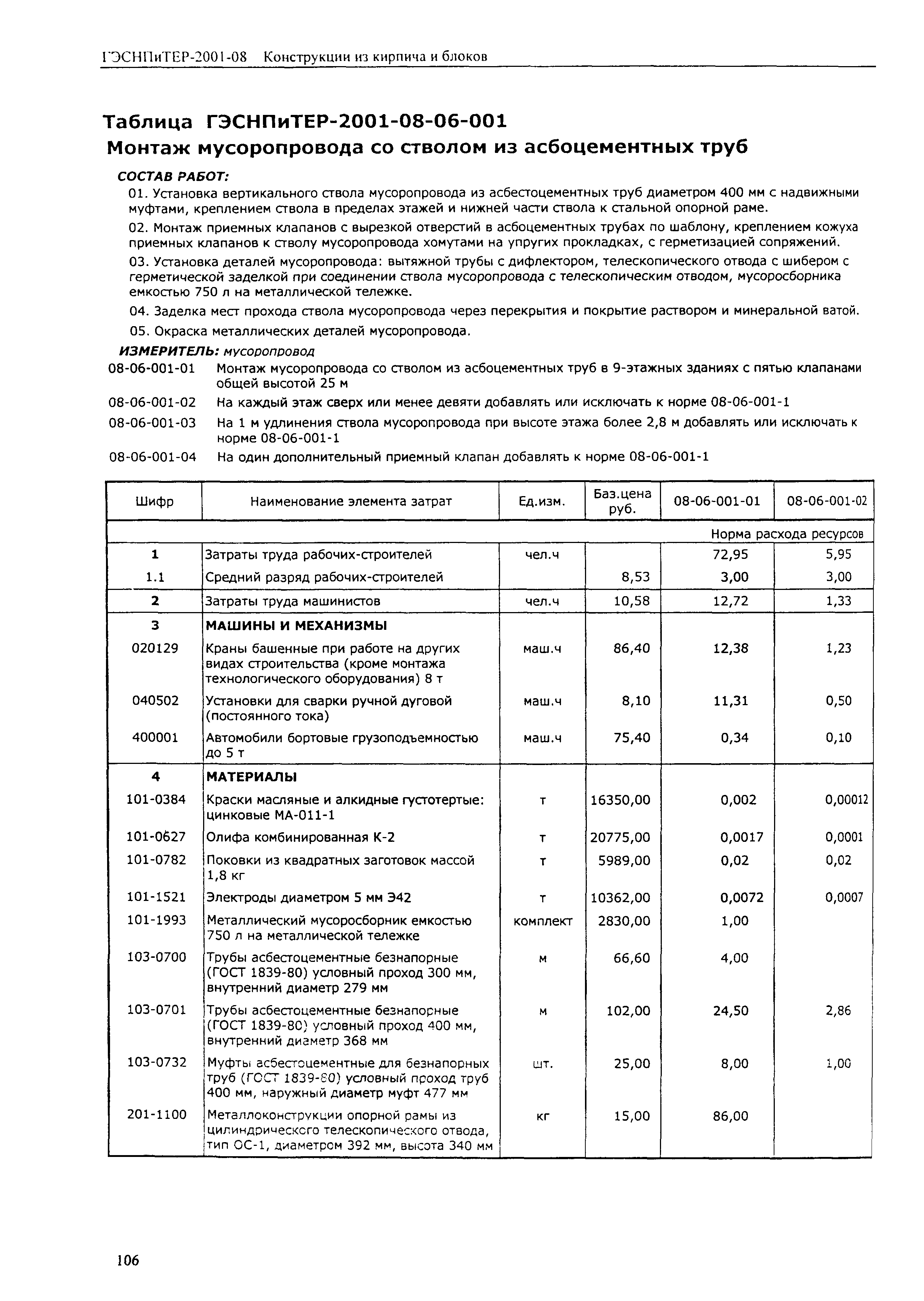 ГЭСНПиТЕР-2001-08 Конструкции из кирпича и блоков

Таблица ГЭСНПиТЕР-2001-08-06-001
Монтаж мусоропровода со стволом из асбоцементных труб

СОСТАВ РАБОТ:

01. Установка вертикального ствола мусоропровода из асбестоцементных труб диаметром 400 мм с надвижными муфтами, креплением ствола в пределах этажей и нижней части ствола к стальной опорной раме.

02. Монтаж приемных клапанов с вырезкой отверстий в асбоцементных трубах по шаблону, креплением кожуха приемных клапанов к стволу мусоропровода хомутами на упругих прокладках, с герметизацией сопряжений.

03. Установка деталей мусоропровода: вытяжной трубы с дифлектором, телескопического отвода с шибером с герметической заделкой при соединении ствола мусоропровода с телескопическим отводом, мусоросборника емкостью 750 л на металлической тележке.

04. Заделка мест прохода ствола мусоропровода через перекрытия и покрытие раствором и минеральной ватой.

05. Окраска металлических деталей мусоропровода.

ИЗМЕРИТЕЛЬ: мусоропровод

08-06-001-01 Монтаж мусоропровода со стволом из асбоцементных труб в 9-этажных зданиях с пятью клапанами общей высотой 25 м

08-06-001-02 На каждый этаж сверх или менее девяти добавлять или исключать к норме 08-06-001-1

08-06-001-03 На 1 м удлинения ствола мусоропровода при высоте этажа более 2,8 м добавлять или исключать к норме 08-06-001-1

08-06-001-04 На один дополнительный приемный клапан добавлять к норме 08-06-001-1

| Шифр | Наименование элемента затрат | Ед.изм. | Баз.цена руб. | 08-06-001-01 | 08-06-001-02 |
|---|---|---|---|---|---|
| | | | | Норма расхода ресурсов | |
| 1 | Затраты труда рабочих-строителей | чел.ч | | 72,95 | 5,95 |
| 1.1 | Средний разряд рабочих-строителей | | 8,53 | 3,00 | 3,00 |
| 2 | Затраты труда машинистов | чел.ч | 10,58 | 12,72 | 1,33 |
| 3 | МАШИНЫ И МЕХАНИЗМЫ | | | | |
| 020129 | Краны башенные при работе на других видах строительства (кроме монтажа технологического оборудования) 8 т | маш.ч | 86,40 | 12,38 | 1,23 |
| 040502 | Установки для сварки ручной дуговой (постоянного тока) | маш.ч | 8,10 | 11,31 | 0,50 |
| 400001 | Автомобили бортовые грузоподъемностью до 5 т | маш.ч | 75,40 | 0,34 | 0,10 |
| 4 | МАТЕРИАЛЫ | | | | |
| 101-0384 | Краски масляные и алкидные густотертые: цинковые МА-011-1 | т | 16350,00 | 0,002 | 0,00012 |
| 101-0627 | Олифа комбинированная К-2 | т | 20775,00 | 0,0017 | 0,0001 |
| 101-0782 | Поковки из квадратных заготовок массой 1,8 кг | т | 5989,00 | 0,02 | 0,02 |
| 101-1521 | Электроды диаметром 5 мм Э42 | т | 10362,00 | 0,0072 | 0,0007 |
| 101-1993 | Металлический мусоросборник емкостью 750 л на металлической тележке | комплект | 2830,00 | 1,00 | |
| 103-0700 | Трубы асбестоцементные безнапорные (ГОСТ 1839-80) условный проход 300 мм, внутренний диаметр 279 мм | м | 66,60 | 4,00 | |
| 103-0701 | Трубы асбестоцементные безнапорные (ГОСТ 1839-80) условный проход 400 мм, внутренний диаметр 368 мм | м | 102,00 | 24,50 | 2,86 |
| 103-0732 | Муфты асбестоцементные для безнапорных труб (ГОСТ 1839-80) условный проход труб 400 мм, наружный диаметр муфт 477 мм | шт. | 25,00 | 8,00 | 1,00 |
| 201-1100 | Металлоконструкции опорной рамы из цилиндрического телескопического отвода, тип ОС-1, диаметром 392 мм, высота 340 мм | кг | 15,00 | 86,00 | |

106